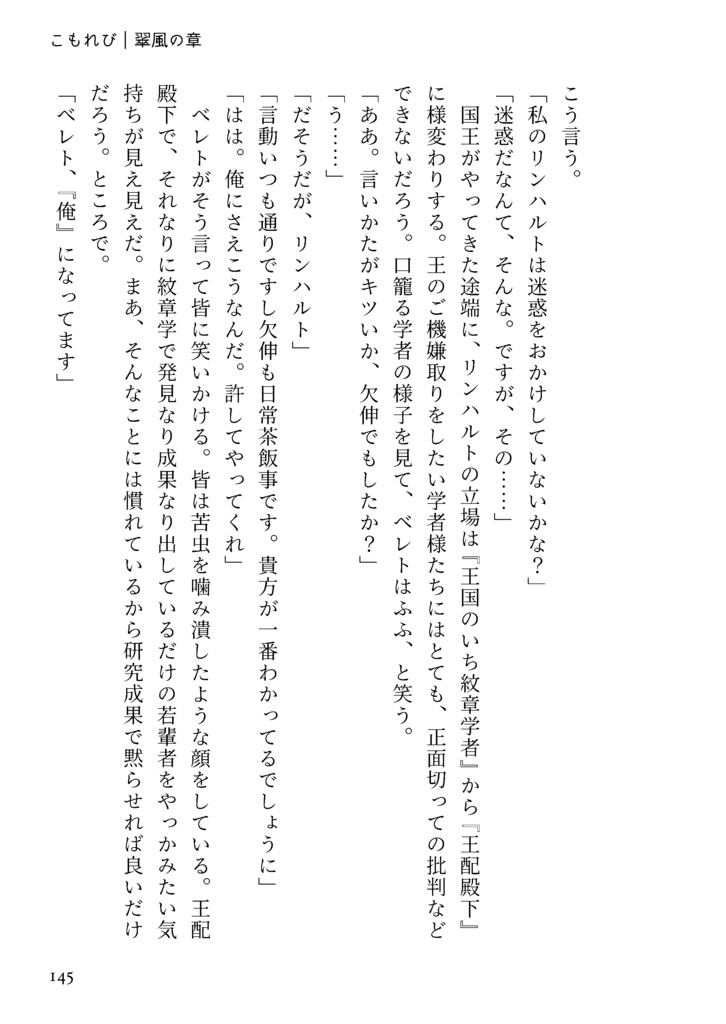 こもれび｜翠風の章

こう言う。

「私のリンハルトは迷惑をおかけしていないかな？」

「迷惑だなんて、そんな。ですが、その……」

国王がやってきた途端に、リンハルトの立場は『王国のいち紋章学者』から『王配殿下』に様変わりする。王のご機嫌取りをしたい学者様たちにはとても、正面切っての批判などできないだろう。口籠る学者の様子を見て、ベレトはふふ、と笑う。

「ああ。言いかたがキツいか、欠伸でもしたか？」

「う……」

「だそうだが、リンハルト」

「言動いつも通りですし欠伸も日常茶飯事です。貴方が一番わかってるでしょうに」

「はは。俺にさえこうなんだ。許してやってくれ」

ベレトがそう言って皆に笑いかける。皆は苦虫を噛み潰したような顔をしている。王配殿下で、それなりに紋章学で発見なり成果なり出しているだけの若輩者をやっかみたい気持ちが見え見えだ。まあ、そんなことには慣れているから研究成果で黙らせれば良いだけだろう。ところで。

「ベレト、『俺』になってます」

145